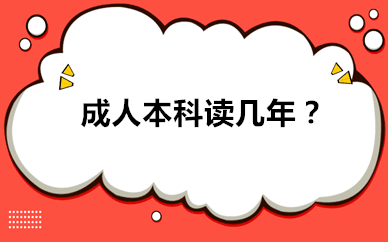 成人本科读几年？